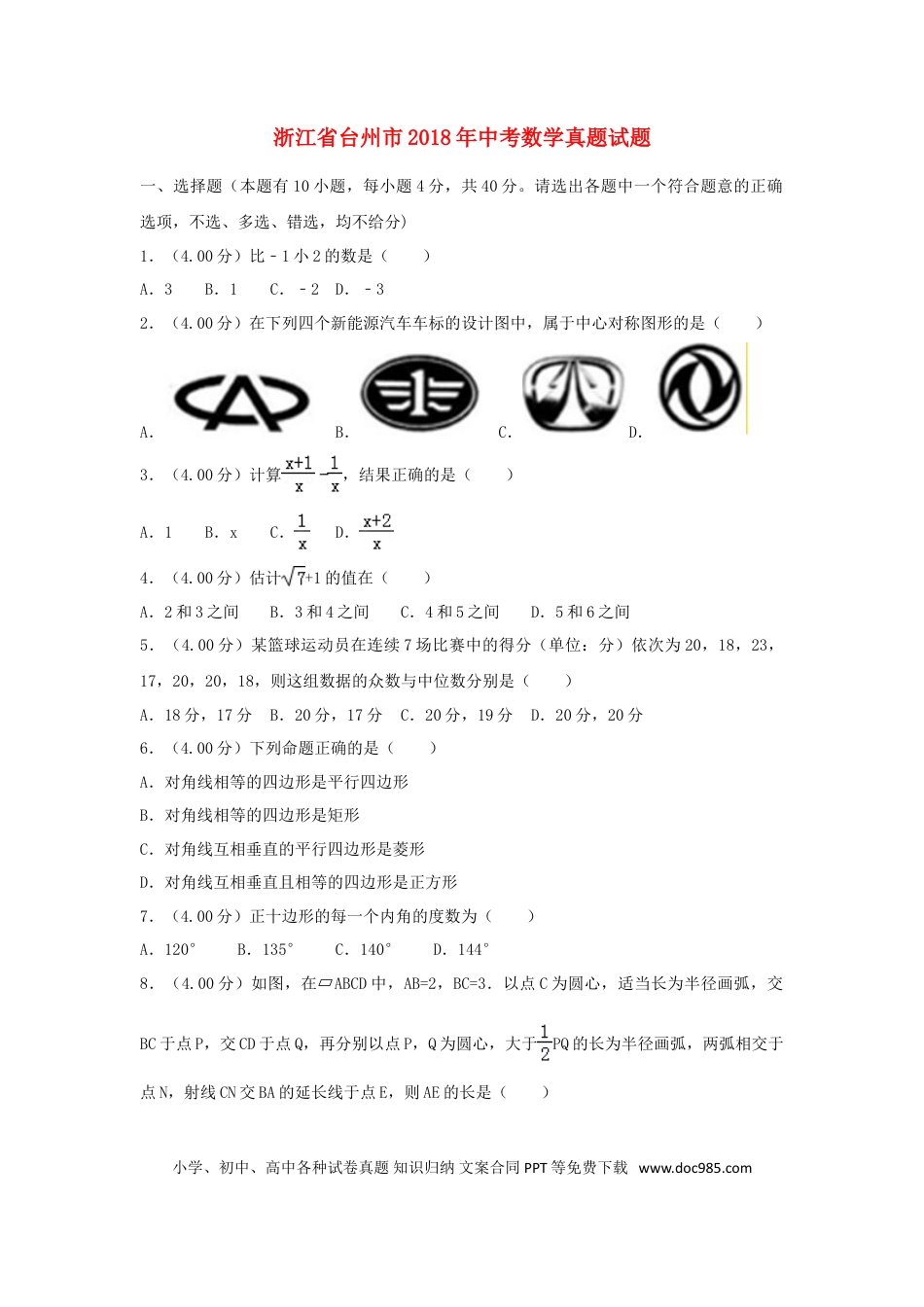 浙江省台州市2018年中考数学真题试题

一、选择题（本题有10小题，每小题4分，共40分。请选出各题中一个符合题意的正确选项，不选、多选、错选，均不给分）

1．（4.00分）比－1小2的数是（　　）

A．3　　B．1　　C．－2　D．－3

2．（4.00分）在下列四个新能源汽车车标的设计图中，属于中心对称图形的是（　　）

A．　　B．　　C．　　D．

3．（4.00分）计算$\frac{x+1}{x}-\frac{1}{x}$，结果正确的是（　　）

A．1　　B．x　　C．$\frac{1}{x}$　D．$\frac{x+2}{x}$

4．（4.00分）估计$\sqrt{7}+1$的值在（　　）

A．2和3之间　　B．3和4之间　　C．4和5之间　　D．5和6之间

5．（4.00分）某篮球运动员在连续7场比赛中的得分（单位：分）依次为20，18，23，17，20，20，18，则这组数据的众数与中位数分别是（　　）

A．18分，17分　B．20分，17分　C．20分，19分　D．20分，20分

6．（4.00分）下列命题正确的是（　　）

A．对角线相等的四边形是平行四边形

B．对角线相等的四边形是矩形

C．对角线互相垂直的平行四边形是菱形

D．对角线互相垂直且相等的四边形是正方形

7．（4.00分）正十边形的每一个内角的度数为（　　）

A．120°　　B．135°　　C．140°　　D．144°

8．（4.00分）如图，在▱ABCD中，AB=2，BC=3．以点C为圆心，适当长为半径画弧，交BC于点P，交CD于点Q，再分别以点P，Q为圆心，大于$\frac{1}{2}$PQ的长为半径画弧，两弧相交于点N，射线CN交BA的延长线于点E，则AE的长是（　　）

小学、初中、高中各种试卷真题 知识归纳 文案合同 PPT等免费下载　www.doc985.com